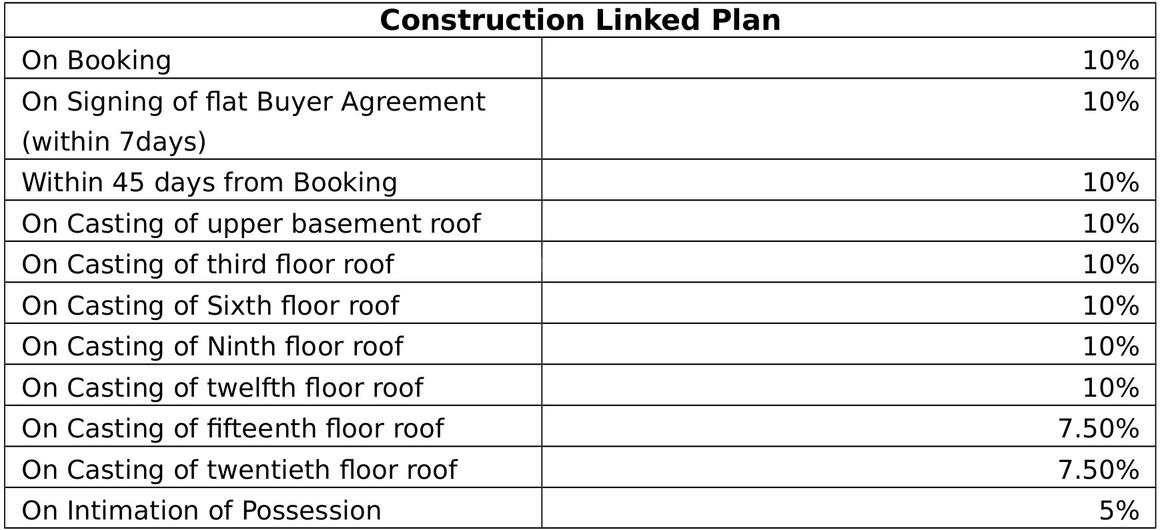 | Construction Linked Plan | |
|---|---|
| On Booking | 10% |
| On Signing of flat Buyer Agreement (within 7days) | 10% |
| Within 45 days from Booking | 10% |
| On Casting of upper basement roof | 10% |
| On Casting of third floor roof | 10% |
| On Casting of Sixth floor roof | 10% |
| On Casting of Ninth floor roof | 10% |
| On Casting of twelfth floor roof | 10% |
| On Casting of fifteenth floor roof | 7.50% |
| On Casting of twentieth floor roof | 7.50% |
| On Intimation of Possession | 5% |